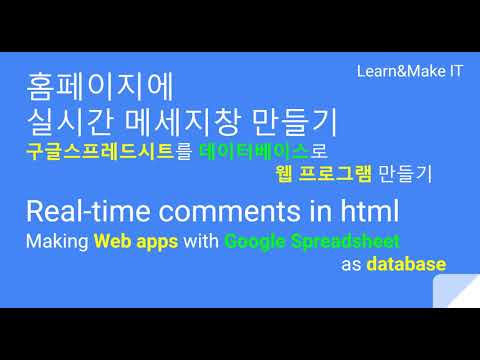 Learn&Make IT

홈페이지에
실시간 메세지창 만들기

구글스프레드시트를 데이터베이스로
웹 프로그램 만들기

Real-time comments in html

Making Web apps with Google Spreadsheet as database